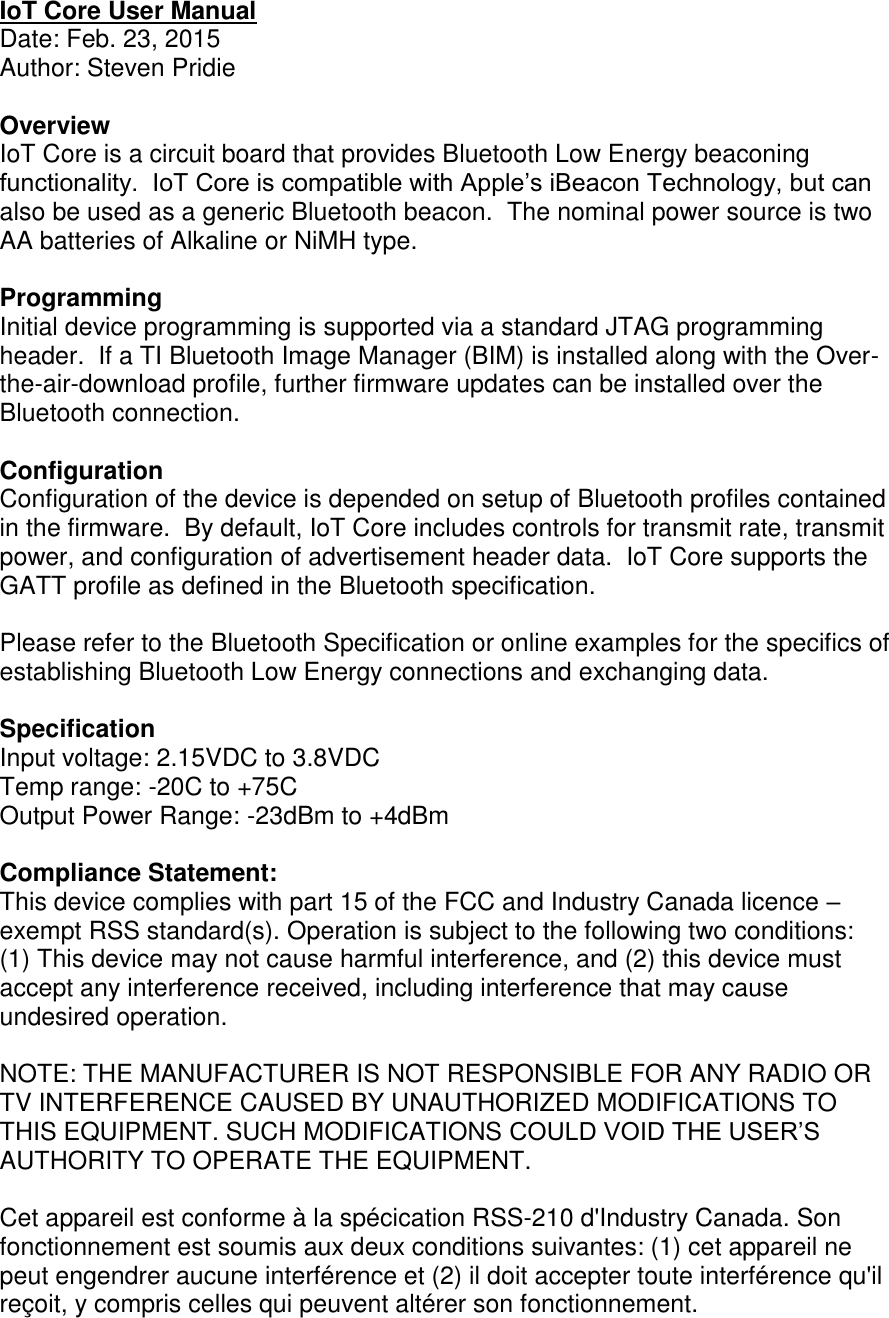 IoT Core User Manual
Date: Feb. 23, 2015
Author: Steven Pridie

Overview
IoT Core is a circuit board that provides Bluetooth Low Energy beaconing functionality. IoT Core is compatible with Apple's iBeacon Technology, but can also be used as a generic Bluetooth beacon. The nominal power source is two AA batteries of Alkaline or NiMH type.

Programming
Initial device programming is supported via a standard JTAG programming header. If a TI Bluetooth Image Manager (BIM) is installed along with the Over-the-air-download profile, further firmware updates can be installed over the Bluetooth connection.

Configuration
Configuration of the device is depended on setup of Bluetooth profiles contained in the firmware. By default, IoT Core includes controls for transmit rate, transmit power, and configuration of advertisement header data. IoT Core supports the GATT profile as defined in the Bluetooth specification.

Please refer to the Bluetooth Specification or online examples for the specifics of establishing Bluetooth Low Energy connections and exchanging data.

Specification
Input voltage: 2.15VDC to 3.8VDC
Temp range: -20C to +75C
Output Power Range: -23dBm to +4dBm

Compliance Statement:
This device complies with part 15 of the FCC and Industry Canada licence – exempt RSS standard(s). Operation is subject to the following two conditions: (1) This device may not cause harmful interference, and (2) this device must accept any interference received, including interference that may cause undesired operation.

NOTE: THE MANUFACTURER IS NOT RESPONSIBLE FOR ANY RADIO OR TV INTERFERENCE CAUSED BY UNAUTHORIZED MODIFICATIONS TO THIS EQUIPMENT. SUCH MODIFICATIONS COULD VOID THE USER'S AUTHORITY TO OPERATE THE EQUIPMENT.

Cet appareil est conforme à la spécication RSS-210 d'Industry Canada. Son fonctionnement est soumis aux deux conditions suivantes: (1) cet appareil ne peut engendrer aucune interférence et (2) il doit accepter toute interférence qu'il reçoit, y compris celles qui peuvent altérer son fonctionnement.